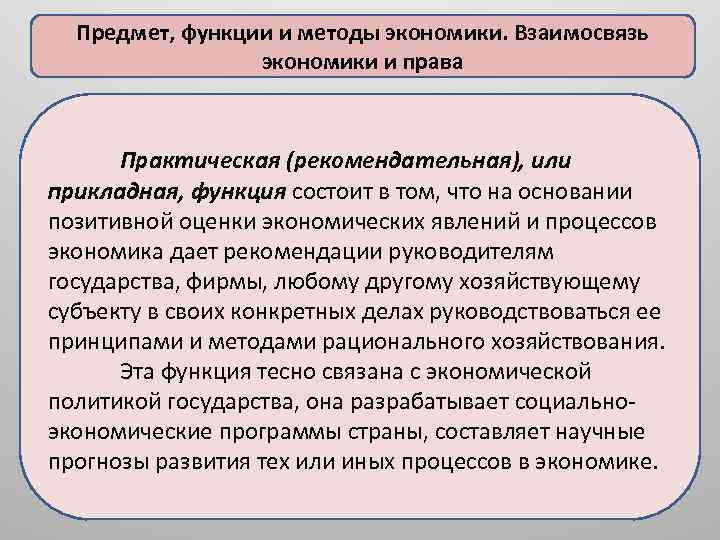 Предмет, функции и методы экономики. Взаимосвязь экономики и права

Практическая (рекомендательная), или прикладная, функция состоит в том, что на основании позитивной оценки экономических явлений и процессов экономика дает рекомендации руководителям государства, фирмы, любому другому хозяйствующему субъекту в своих конкретных делах руководствоваться ее принципами и методами рационального хозяйствования.

Эта функция тесно связана с экономической политикой государства, она разрабатывает социально-экономические программы страны, составляет научные прогнозы развития тех или иных процессов в экономике.